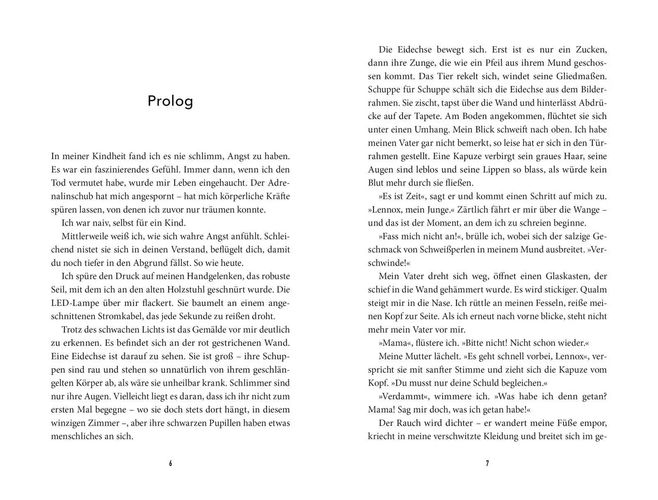 Prolog

In meiner Kindheit fand ich es nie schlimm, Angst zu haben. Es war ein faszinierendes Gefühl. Immer dann, wenn ich den Tod vermutet habe, wurde mir Leben eingehaucht. Der Adrenalinschub hat mich angespornt – hat mich körperliche Kräfte spüren lassen, von denen ich zuvor nur träumen konnte.

Ich war naiv, selbst für ein Kind.

Mittlerweile weiß ich, wie sich wahre Angst anfühlt. Schleichend nistet sie sich in deinen Verstand, beflügelt dich, damit du noch tiefer in den Abgrund fällst. So wie heute.

Ich spüre den Druck auf meinen Handgelenken, das robuste Seil, mit dem ich an den alten Holzstuhl geschnürt wurde. Die LED-Lampe über mir flackert. Sie baumelt an einem angeschnittenen Stromkabel, das jede Sekunde zu reißen droht.

Trotz des schwachen Lichts ist das Gemälde vor mir deutlich zu erkennen. Es befindet sich an der rot gestrichenen Wand. Eine Eidechse ist darauf zu sehen. Sie ist groß – ihre Schuppen sind rau und stehen so unnatürlich von ihrem geschlängelten Körper ab, als wäre sie unheilbar krank. Schlimmer sind nur ihre Augen. Vielleicht liegt es daran, dass ich ihr nicht zum ersten Mal begegne – wo sie doch stets dort hängt, in diesem winzigen Zimmer –, aber ihre schwarzen Pupillen haben etwas menschliches an sich.

6

Die Eidechse bewegt sich. Erst ist es nur ein Zucken, dann ihre Zunge, die wie ein Pfeil aus ihrem Mund geschossen kommt. Das Tier rekelt sich, windet seine Gliedmaßen. Schuppe für Schuppe schält sich die Eidechse aus dem Bilderrahmen. Sie zischt, tapst über die Wand und hinterlässt Abdrücke auf der Tapete. Am Boden angekommen, flüchtet sie sich unter einen Umhang. Mein Blick schweift nach oben. Ich habe meinen Vater gar nicht bemerkt, so leise hat er sich in den Türrahmen gestellt. Eine Kapuze verbirgt sein graues Haar, seine Augen sind leblos und seine Lippen so blass, als würde kein Blut mehr durch sie fließen.

»Es ist Zeit«, sagt er und kommt einen Schritt auf mich zu. »Lennox, mein Junge.« Zärtlich fährt er mir über die Wange – und das ist der Moment, an dem ich zu schreien beginne.

»Fass mich nicht an!«, brülle ich, wobei sich der salzige Geschmack von Schweißperlen in meinem Mund ausbreitet. »Verschwinde!«

Mein Vater dreht sich weg, öffnet einen Glaskasten, der schief in die Wand gehämmert wurde. Es wird stickiger. Qualm steigt mir in die Nase. Ich rüttle an meinen Fesseln, reiße meinen Kopf zur Seite. Als ich erneut nach vorne blicke, steht nicht mehr mein Vater vor mir.

»Mama«, flüstere ich. »Bitte nicht! Nicht schon wieder.«

Meine Mutter lächelt. »Es geht schnell vorbei, Lennox«, verspricht sie mit sanfter Stimme und zieht sich die Kapuze vom Kopf. »Du musst nur deine Schuld begleichen.«

»Verdammt«, wimmere ich. »Was habe ich denn getan? Mama! Sag mir doch, was ich getan habe!«

Der Rauch wird dichter – er wandert meine Füße empor, kriecht in meine verschwitzte Kleidung und breitet sich im ge-

7